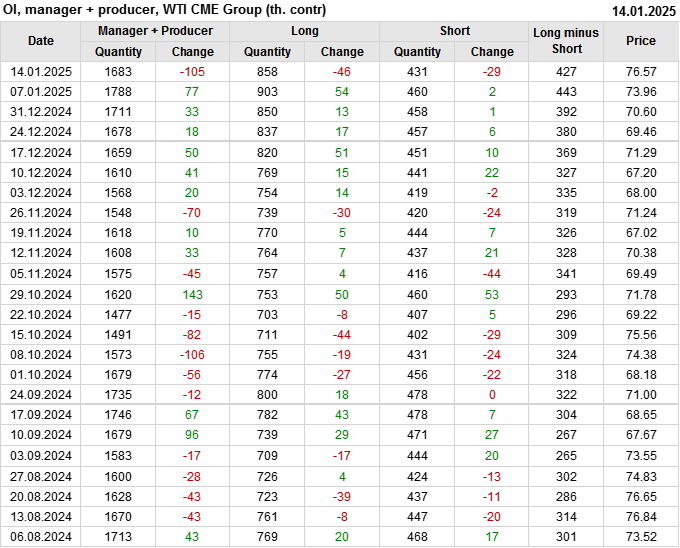 OI, manager + producer, WTI CME Group (th. contr)
14.01.2025

| Date | Manager + Producer |  | Long |  | Short |  | Long minus Short | Price |
|---|---|---|---|---|---|---|---|---|
|  | Quantity | Change | Quantity | Change | Quantity | Change |  |  |
| 14.01.2025 | 1683 | -105 | 858 | -46 | 431 | -29 | 427 | 76.57 |
| 07.01.2025 | 1788 | 77 | 903 | 54 | 460 | 2 | 443 | 73.96 |
| 31.12.2024 | 1711 | 33 | 850 | 13 | 458 | 1 | 392 | 70.60 |
| 24.12.2024 | 1678 | 18 | 837 | 17 | 457 | 6 | 380 | 69.46 |
| 17.12.2024 | 1659 | 50 | 820 | 51 | 451 | 10 | 369 | 71.29 |
| 10.12.2024 | 1610 | 41 | 769 | 15 | 441 | 22 | 327 | 67.20 |
| 03.12.2024 | 1568 | 20 | 754 | 14 | 419 | -2 | 335 | 68.00 |
| 26.11.2024 | 1548 | -70 | 739 | -30 | 420 | -24 | 319 | 71.24 |
| 19.11.2024 | 1618 | 10 | 770 | 5 | 444 | 7 | 326 | 67.02 |
| 12.11.2024 | 1608 | 33 | 764 | 7 | 437 | 21 | 328 | 70.38 |
| 05.11.2024 | 1575 | -45 | 757 | 4 | 416 | -44 | 341 | 69.49 |
| 29.10.2024 | 1620 | 143 | 753 | 50 | 460 | 53 | 293 | 71.78 |
| 22.10.2024 | 1477 | -15 | 703 | -8 | 407 | 5 | 296 | 69.22 |
| 15.10.2024 | 1491 | -82 | 711 | -44 | 402 | -29 | 309 | 75.56 |
| 08.10.2024 | 1573 | -106 | 755 | -19 | 431 | -24 | 324 | 74.38 |
| 01.10.2024 | 1679 | -56 | 774 | -27 | 456 | -22 | 318 | 68.18 |
| 24.09.2024 | 1735 | -12 | 800 | 18 | 478 | 0 | 322 | 71.00 |
| 17.09.2024 | 1746 | 67 | 782 | 43 | 478 | 7 | 304 | 68.65 |
| 10.09.2024 | 1679 | 96 | 739 | 29 | 471 | 27 | 267 | 67.67 |
| 03.09.2024 | 1583 | -17 | 709 | -17 | 444 | 20 | 265 | 73.55 |
| 27.08.2024 | 1600 | -28 | 726 | 4 | 424 | -13 | 302 | 74.83 |
| 20.08.2024 | 1628 | -43 | 723 | -39 | 437 | -11 | 286 | 76.65 |
| 13.08.2024 | 1670 | -43 | 761 | -8 | 447 | -20 | 314 | 76.84 |
| 06.08.2024 | 1713 | 43 | 769 | 20 | 468 | 17 | 301 | 73.52 |